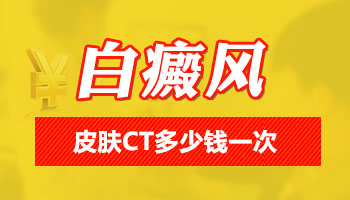 ¥

白癜风

皮肤CT多少钱一次